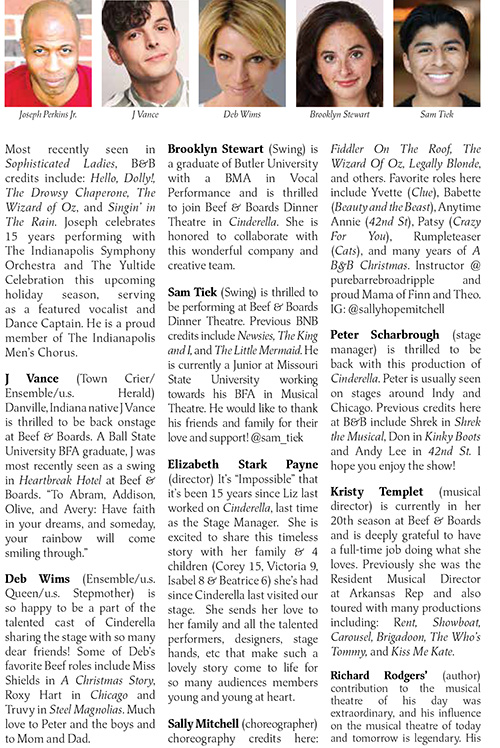 Joseph Perkins Jr.

J Vance

Deb Wims

Brooklyn Stewart

Sam Tick

Most recently seen in Sophisticated Ladies, B&B credits include: Hello, Dolly!, The Drowsy Chaperone, The Wizard of Oz, and Singin' in The Rain. Joseph celebrates 15 years performing with The Indianapolis Symphony Orchestra and The Yultide Celebration this upcoming holiday season, serving as a featured vocalist and Dance Captain. He is a proud member of The Indianapolis Men's Chorus.

J Vance (Town Crier/ Ensemble/u.s. Herald) Danville, Indiana native J Vance is thrilled to be back onstage at Beef & Boards. A Ball State University BFA graduate, J was most recently seen as a swing in Heartbreak Hotel at Beef & Boards. "To Abram, Addison, Olive, and Avery: Have faith in your dreams, and someday, your rainbow will come smiling through."

Deb Wims (Ensemble/u.s. Queen/u.s. Stepmother) is so happy to be a part of the talented cast of Cinderella sharing the stage with so many dear friends! Some of Deb's favorite Beef roles include Miss Shields in A Christmas Story, Roxy Hart in Chicago and Truvy in Steel Magnolias. Much love to Peter and the boys and to Mom and Dad.

Brooklyn Stewart (Swing) is a graduate of Butler University with a BMA in Vocal Performance and is thrilled to join Beef & Boards Dinner Theatre in Cinderella. She is honored to collaborate with this wonderful company and creative team.

Sam Tick (Swing) is thrilled to be performing at Beef & Boards Dinner Theatre. Previous BNB credits include Newsies, The King and I, and The Little Mermaid. He is currently a Junior at Missouri State University working towards his BFA in Musical Theatre. He would like to thank his friends and family for their love and support! @sam_tick

Elizabeth Stark Payne (director) It's "Impossible" that it's been 15 years since Liz last worked on Cinderella, last time as the Stage Manager. She is excited to share this timeless story with her family & 4 children (Corey 15, Victoria 9, Isabel 8 & Beatrice 6) she's had since Cinderella last visited our stage. She sends her love to her family and all the talented performers, designers, stage hands, etc that make such a lovely story come to life for so many audiences members young and young at heart.

Sally Mitchell (choreographer) choreography credits here: Fiddler On The Roof, The Wizard Of Oz, Legally Blonde, and others. Favorite roles here include Yvette (Clue), Babette (Beauty and the Beast), Anytime Annie (42nd St), Patsy (Crazy For You), Rumpleteaser (Cats), and many years of A B&B Christmas. Instructor @ purebarrebroadripple and proud Mama of Finn and Theo. IG: @sallyhopemitchell

Peter Scharbrough (stage manager) is thrilled to be back with this production of Cinderella. Peter is usually seen on stages around Indy and Chicago. Previous credits here at B&B include Shrek in Shrek the Musical, Don in Kinky Boots and Andy Lee in 42nd St. I hope you enjoy the show!

Kristy Templet (musical director) is currently in her 20th season at Beef & Boards and is deeply grateful to have a full-time job doing what she loves. Previously she was the Resident Musical Director at Arkansas Rep and also toured with many productions including: Rent, Showboat, Carousel, Brigadoon, The Who's Tommy, and Kiss Me Kate.

Richard Rodgers' (author) contribution to the musical theatre of his day was extraordinary, and his influence on the musical theatre of today and tomorrow is legendary. His